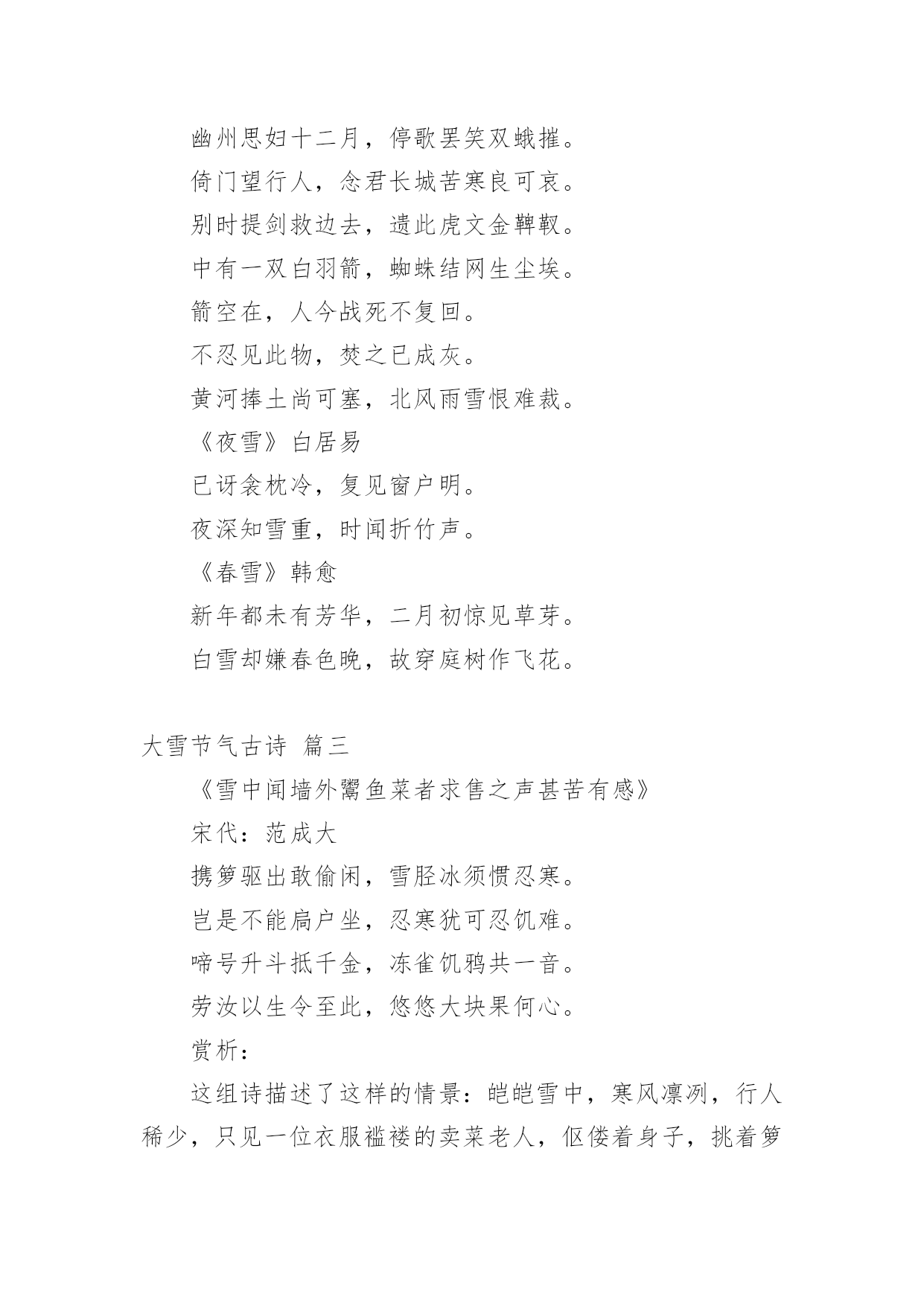 幽州思妇十二月，停歌罢笑双蛾摧。

倚门望行人，念君长城苦寒良可哀。

别时提剑救边去，遗此虎文金鞞靫。

中有一双白羽箭，蜘蛛结网生尘埃。

箭空在，人今战死不复回。

不忍见此物，焚之已成灰。

黄河捧土尚可塞，北风雨雪恨难裁。

《夜雪》白居易

已讶衾枕冷，复见窗户明。

夜深知雪重，时闻折竹声。

《春雪》韩愈

新年都未有芳华，二月初惊见草芽。

白雪却嫌春色晚，故穿庭树作飞花。

大雪节气古诗 篇三

《雪中闻墙外鬻鱼菜者求售之声甚苦有感》

宋代：范成大

携箩驱出敢偷闲，雪胫冰须惯忍寒。

岂是不能扃户坐，忍寒犹可忍饥难。

啼号升斗抵千金，冻雀饥鸦共一音。

劳汝以生令至此，悠悠大块果何心。

赏析：

这组诗描述了这样的情景：皑皑雪中，寒风凛冽，行人稀少，只见一位衣服褴褛的卖菜老人，伛偻着身子，挑着箩